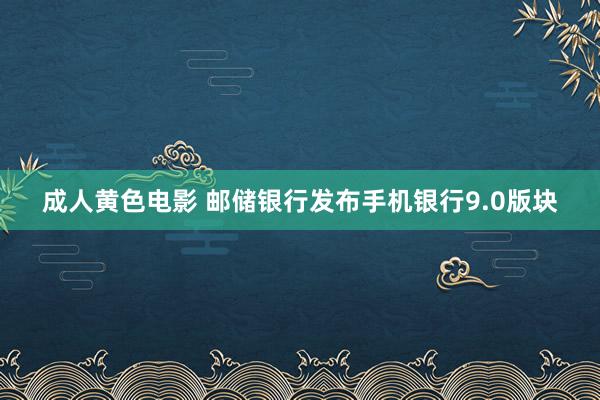 成人黄色电影 邮储银行发布手机银行9.0版块